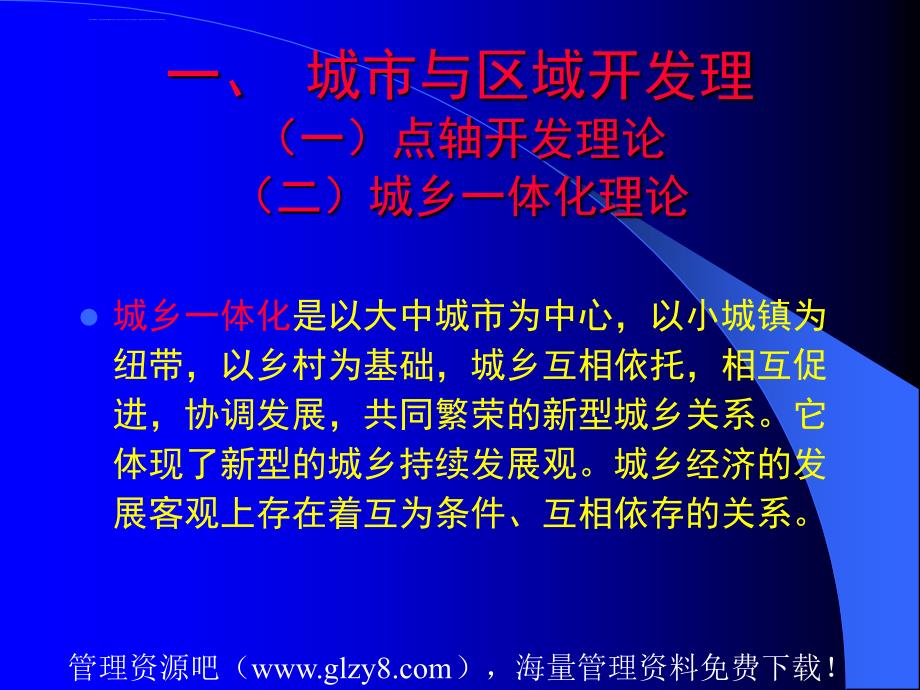 一、 城市与区域开发理
（一）点轴开发理论
（二）城乡一体化理论

城乡一体化是以大中城市为中心，以小城镇为纽带，以乡村为基础，城乡互相依托，相互促进，协调发展，共同繁荣的新型城乡关系。它体现了新型的城乡持续发展观。城乡经济的发展客观上存在着互为条件、互相依存的关系。

管理资源吧（www.glzy8.com），海量管理资料免费下载！